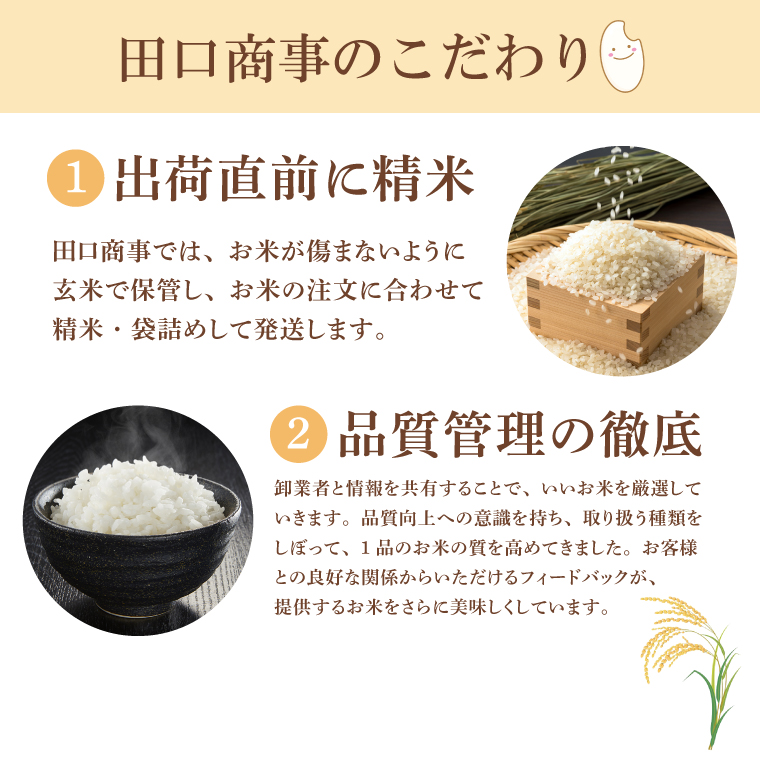 田口商事のこだわり

1 出荷直前に精米

田口商事では、お米が傷まないように玄米で保管し、お米の注文に合わせて精米・袋詰めして発送します。

2 品質管理の徹底

卸業者と情報を共有することで、いいお米を厳選していきます。品質向上への意識を持ち、取り扱う種類をしぼって、１品のお米の質を高めてきました。お客様との良好な関係からいただけるフィードバックが、提供するお米をさらに美味しくしています。